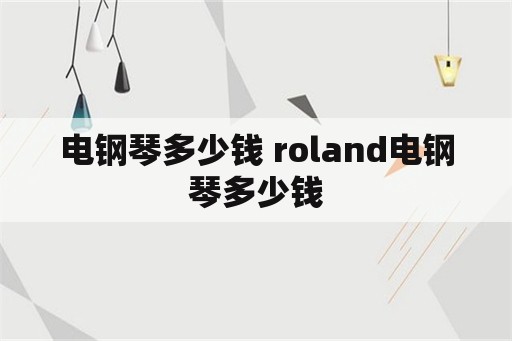 电钢琴多少钱 roland电钢琴多少钱